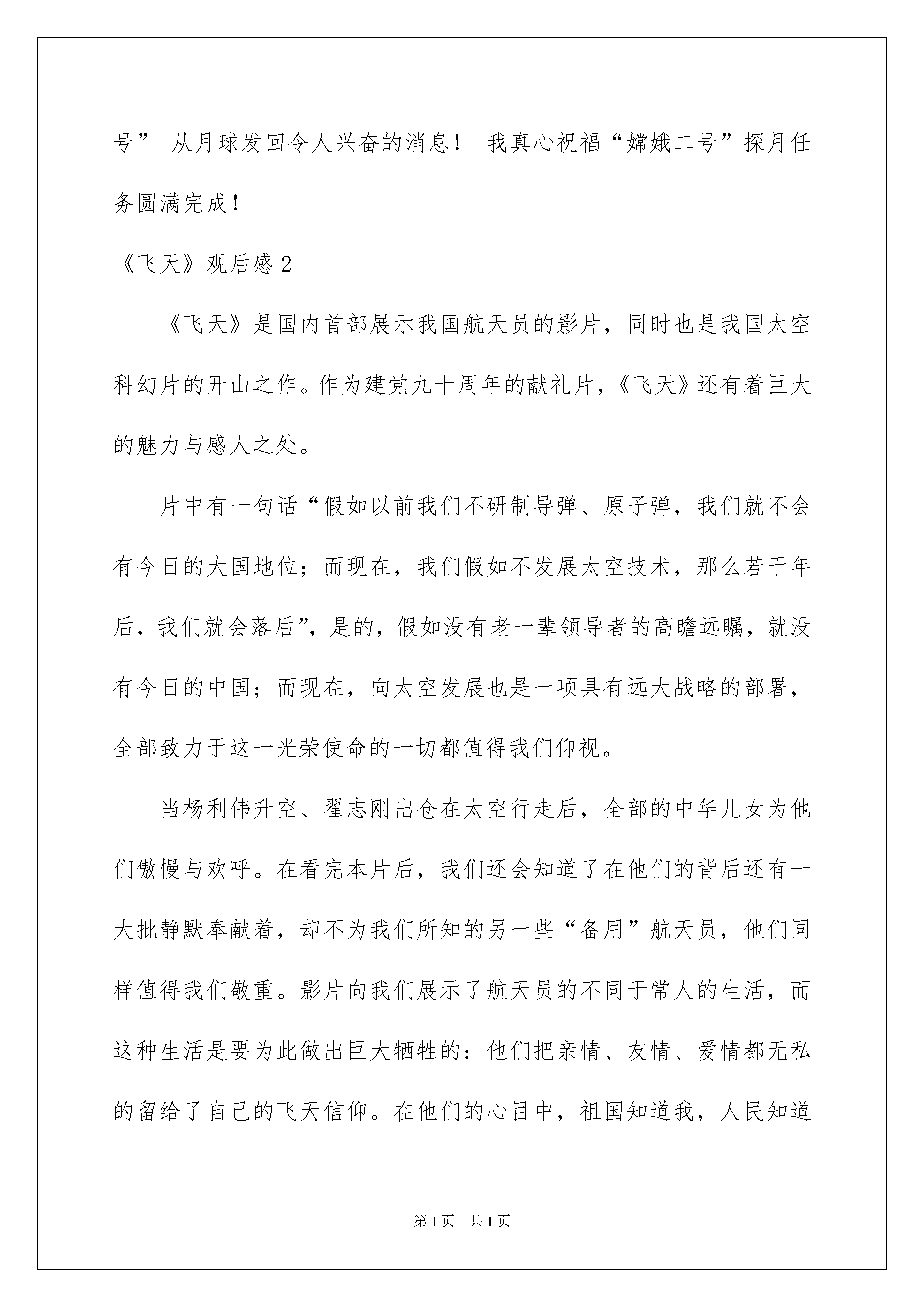 号” 从月球发回令人兴奋的消息！ 我真心祝福“嫦娥二号”探月任务圆满完成！

《飞天》观后感 2

《飞天》是国内首部展示我国航天员的影片，同时也是我国太空科幻片的开山之作。作为建党九十周年的献礼片，《飞天》还有着巨大的魅力与感人之处。

片中有一句话“假如以前我们不研制导弹、原子弹，我们就不会有今日的大国地位；而现在，我们假如不发展太空技术，那么若干年后，我们就会落后”，是的，假如没有老一辈领导者的高瞻远瞩，就没有今日的中国；而现在，向太空发展也是一项具有远大战略的部署，全部致力于这一光荣使命的一切都值得我们仰视。

当杨利伟升空、翟志刚出仓在太空行走后，全部的中华儿女为他们傲慢与欢呼。在看完本片后，我们还会知道了在他们的背后还有一大批静默奉献着，却不为我们所知的另一些“备用”航天员，他们同样值得我们敬重。影片向我们展示了航天员的不同于常人的生活，而这种生活是要为此做出巨大牺牲的：他们把亲情、友情、爱情都无私的留给了自己的飞天信仰。在他们的心目中，祖国知道我，人民知道

第 1 页 共 1 页